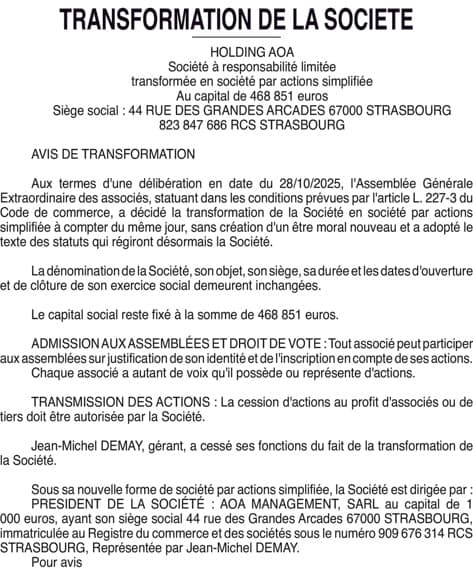 TRANSFORMATION DE LA SOCIETE

HOLDING AOA
Société à responsabilité limitée
transformée en société par actions simplifiée
Au capital de 468 851 euros
Siège social : 44 RUE DES GRANDES ARCADES 67000 STRASBOURG
823 847 686 RCS STRASBOURG

AVIS DE TRANSFORMATION

Aux termes d'une délibération en date du 28/10/2025, l'Assemblée Générale Extraordinaire des associés, statuant dans les conditions prévues par l'article L. 227-3 du Code de commerce, a décidé la transformation de la Société en société par actions simplifiée à compter du même jour, sans création d'un être moral nouveau et a adopté le texte des statuts qui régiront désormais la Société.

La dénomination de la Société, son objet, son siège, sa durée et les dates d'ouverture et de clôture de son exercice social demeurent inchangées.

Le capital social reste fixé à la somme de 468 851 euros.

ADMISSION AUX ASSEMBLÉES ET DROIT DE VOTE : Tout associé peut participer aux assemblées sur justification de son identité et de l'inscription en compte de ses actions.
Chaque associé a autant de voix qu'il possède ou représente d'actions.

TRANSMISSION DES ACTIONS : La cession d'actions au profit d'associés ou de tiers doit être autorisée par la Société.

Jean-Michel DEMAY, gérant, a cessé ses fonctions du fait de la transformation de la Société.

Sous sa nouvelle forme de société par actions simplifiée, la Société est dirigée par :
PRESIDENT DE LA SOCIÉTÉ : AOA MANAGEMENT, SARL au capital de 1 000 euros, ayant son siège social 44 rue des Grandes Arcades 67000 STRASBOURG, immatriculée au Registre du commerce et des sociétés sous le numéro 909 676 314 RCS STRASBOURG, Représentée par Jean-Michel DEMAY.
Pour avis